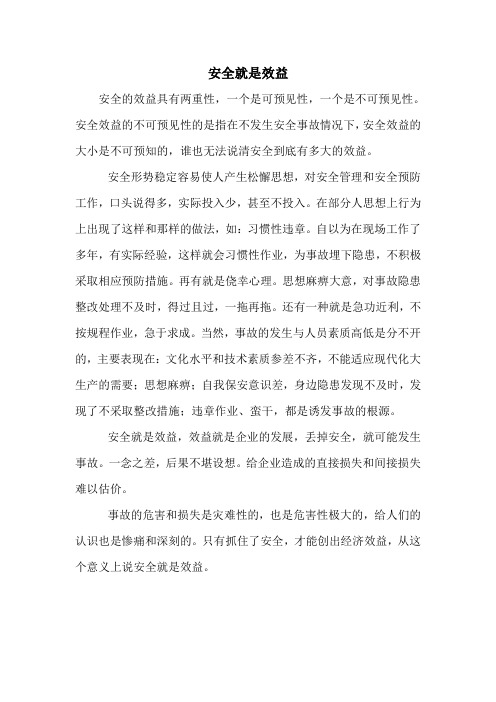 安全就是效益

安全的效益具有两重性，一个是可预见性，一个是不可预见性。安全效益的不可预见性的是指在不发生安全事故情况下，安全效益的大小是不可预知的，谁也无法说清安全到底有多大的效益。

安全形势稳定容易使人产生松懈思想，对安全管理和安全预防工作，口头说得多，实际投入少，甚至不投入。在部分人思想上行为上出现了这样和那样的做法，如：习惯性违章。自以为在现场工作了多年，有实际经验，这样就会习惯性作业，为事故埋下隐患，不积极采取相应预防措施。再有就是侥幸心理。思想麻痹大意，对事故隐患整改处理不及时，得过且过，一拖再拖。还有一种就是急功近利，不按规程作业，急于求成。当然，事故的发生与人员素质高低是分不开的，主要表现在：文化水平和技术素质参差不齐，不能适应现代化大生产的需要；思想麻痹；自我保安意识差，身边隐患发现不及时，发现了不采取整改措施；违章作业、蛮干，都是诱发事故的根源。

安全就是效益，效益就是企业的发展，丢掉安全，就可能发生事故。一念之差，后果不堪设想。给企业造成的直接损失和间接损失难以估价。

事故的危害和损失是灾难性的，也是危害性极大的，给人们的认识也是惨痛和深刻的。只有抓住了安全，才能创出经济效益，从这个意义上说安全就是效益。